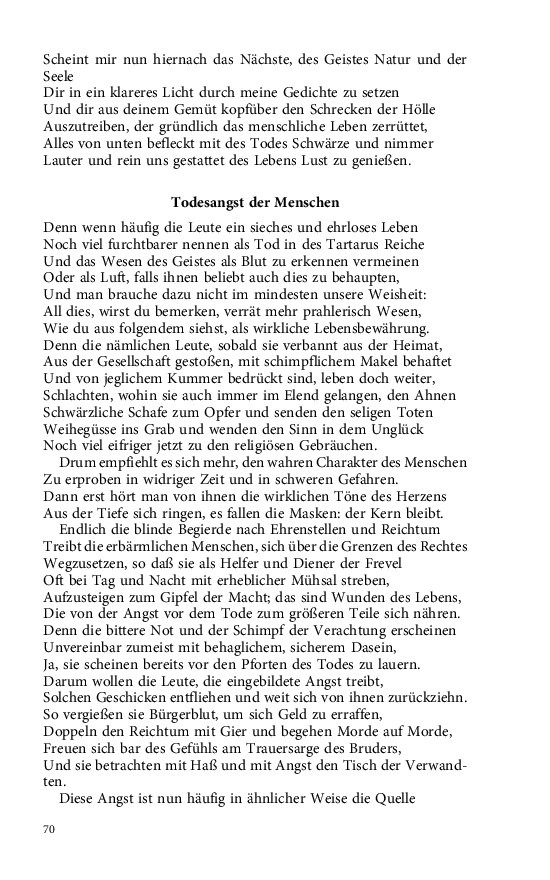 Scheint mir nun hiernach das Nächste, des Geistes Natur und der Seele
Dir in ein klareres Licht durch meine Gedichte zu setzen
Und dir aus deinem Gemüt kopfüber den Schrecken der Hölle
Auszutreiben, der gründlich das menschliche Leben zerrüttet,
Alles von unten befleckt mit des Todes Schwärze und nimmer
Lauter und rein uns gestattet des Lebens Lust zu genießen.

Todesangst der Menschen

Denn wenn häufig die Leute ein sieches und ehrloses Leben
Noch viel furchtbarer nennen als Tod in des Tartarus Reiche
Und das Wesen des Geistes als Blut zu erkennen vermeinen
Oder als Luft, falls ihnen beliebt auch dies zu behaupten,
Und man brauche dazu nicht im mindesten unsere Weisheit:
All dies, wirst du bemerken, verrät mehr prahlerisch Wesen,
Wie du aus folgendem siehst, als wirkliche Lebensbewährung.
Denn die nämlichen Leute, sobald sie verbannt aus der Heimat,
Aus der Gesellschaft gestoßen, mit schimpflichem Makel behaftet
Und von jeglichem Kummer bedrückt sind, leben doch weiter,
Schlachten, wohin sie auch immer im Elend gelangen, den Ahnen
Schwärzliche Schafe zum Opfer und senden den seligen Toten
Weihegüsse ins Grab und wenden den Sinn in dem Unglück
Noch viel eifriger jetzt zu den religiösen Gebräuchen.
Drum empfiehlt es sich mehr, den wahren Charakter des Menschen
Zu erproben in widriger Zeit und in schweren Gefahren.
Dann erst hört man von ihnen die wirklichen Töne des Herzens
Aus der Tiefe sich ringen, es fallen die Masken: der Kern bleibt.
Endlich die blinde Begierde nach Ehrenstellen und Reichtum
Treibt die erbärmlichen Menschen, sich über die Grenzen des Rechtes
Wegzusetzen, so daß sie als Helfer und Diener der Frevel
Oft bei Tag und Nacht mit erheblicher Mühsal streben,
Aufzusteigen zum Gipfel der Macht; das sind Wunden des Lebens,
Die von der Angst vor dem Tode zum größeren Teile sich nähren.
Denn die bittere Not und der Schimpf der Verachtung erscheinen
Unvereinbar zumeist mit behaglichem, sicherem Dasein,
Ja, sie scheinen bereits vor den Pforten des Todes zu lauern.
Darum wollen die Leute, die eingebildete Angst treibt,
Solchen Geschicken entfliehen und weit sich von ihnen zurückziehn.
So vergießen sie Bürgerblut, um sich Geld zu erraffen,
Doppeln den Reichtum mit Gier und begehen Morde auf Morde,
Freuen sich bar des Gefühls am Trauersarge des Bruders,
Und sie betrachten mit Haß und mit Angst den Tisch der Verwandten.
Diese Angst ist nun häufig in ähnlicher Weise die Quelle

70